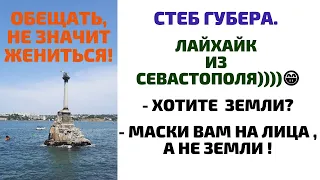 ОБЕЩАТЬ, НЕ ЗНАЧИТ ЖЕНИТЬСЯ!

СТЕБ ГУБЕРА.

ЛАЙХАЙК ИЗ СЕВАСТОПОЛЯ))))😁

- ХОТИТЕ ЗЕМЛИ?

- МАСКИ ВАМ НА ЛИЦА , А НЕ ЗЕМЛИ !